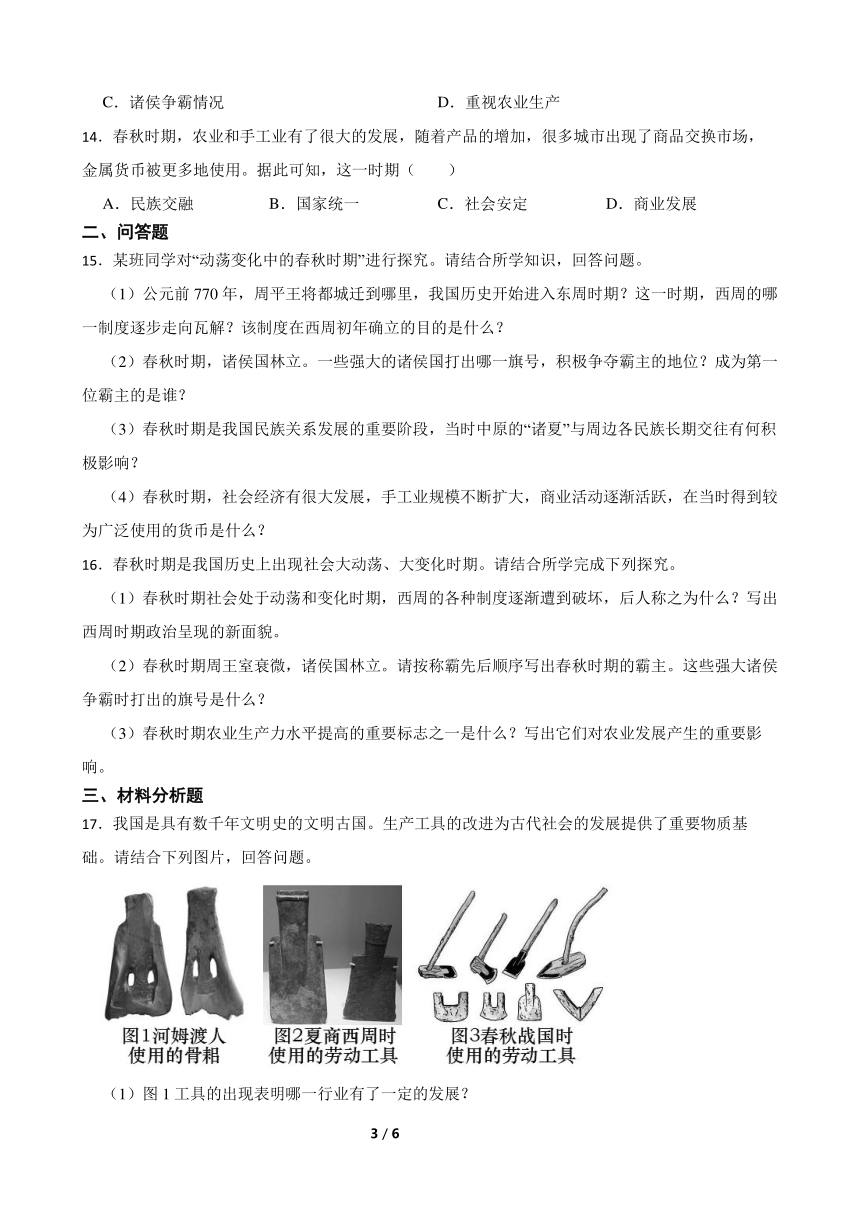 C．诸侯争霸情况　　　　　　　　　　　　D．重视农业生产

14．春秋时期，农业和手工业有了很大的发展，随着产品的增加，很多城市出现了商品交换市场，金属货币被更多地使用。据此可知，这一时期（　　）

A．民族交融　　　B．国家统一　　　C．社会安定　　　D．商业发展

二、问答题

15．某班同学对“动荡变化中的春秋时期”进行探究。请结合所学知识，回答问题。

（1）公元前 770 年，周平王将都城迁到哪里，我国历史开始进入东周时期？这一时期，西周的哪一制度逐步走向瓦解？该制度在西周初年确立的目的是什么？

（2）春秋时期，诸侯国林立。一些强大的诸侯国打出哪一旗号，积极争夺霸主的地位？成为第一位霸主的是谁？

（3）春秋时期是我国民族关系发展的重要阶段，当时中原的“诸夏”与周边各民族长期交往有何积极影响？

（4）春秋时期，社会经济有很大发展，手工业规模不断扩大，商业活动逐渐活跃，在当时得到较为广泛使用的货币是什么？

16．春秋时期是我国历史上出现社会大动荡、大变化时期。请结合所学完成下列探究。

（1）春秋时期社会处于动荡和变化时期，西周的各种制度逐渐遭到破坏，后人称之为什么？写出西周时期政治呈现的新面貌。

（2）春秋时期周王室衰微，诸侯国林立。请按称霸先后顺序写出春秋时期的霸主。这些强大诸侯争霸时打出的旗号是什么？

（3）春秋时期农业生产力水平提高的重要标志之一是什么？写出它们对农业发展产生的重要影响。

三、材料分析题

17．我国是具有数千年文明史的文明古国。生产工具的改进为古代社会的发展提供了重要物质基础。请结合下列图片，回答问题。

图1河姆渡人使用的骨耜　图2夏商西周时使用的劳动工具　图3春秋战国时使用的劳动工具

（1）图 1 工具的出现表明哪一行业有了一定的发展？

3 / 6